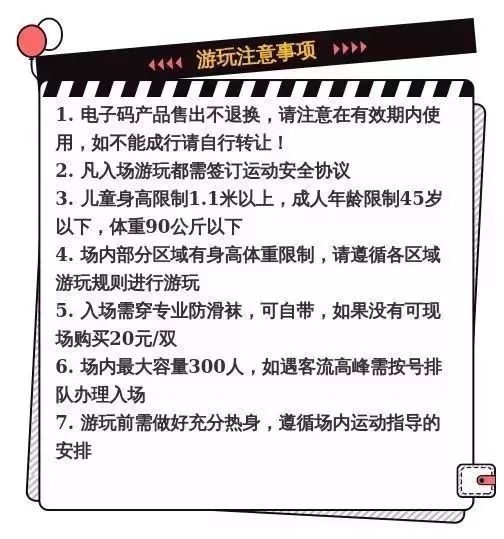 游玩注意事项

1. 电子码产品售出不退换，请注意在有效期内使用，如不能成行请自行转让！
2. 凡入场游玩都需签订运动安全协议
3. 儿童身高限制1.1米以上，成人年龄限制45岁以下，体重90公斤以下
4. 场内部分区域有身高体重限制，请遵循各区域游玩规则进行游玩
5. 入场需穿专业防滑袜，可自带，如果没有可现场购买20元/双
6. 场内最大容量300人，如遇客流高峰需按号排队办理入场
7. 游玩前需做好充分热身，遵循场内运动指导的安排